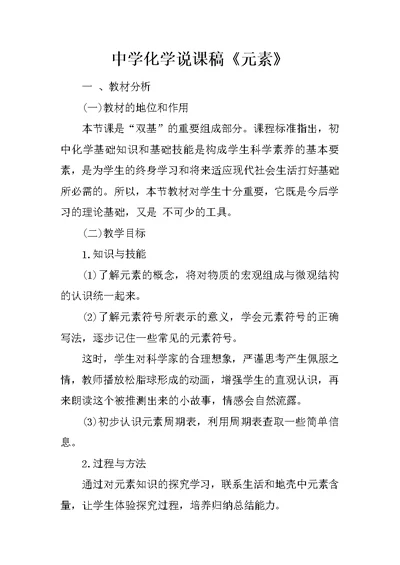 中学化学说课稿《元素》

一 、教材分析

(一)教材的地位和作用

本节课是“双基”的重要组成部分。课程标准指出，初中化学基础知识和基础技能是构成学生科学素养的基本要素，是为学生的终身学习和将来适应现代社会生活打好基础所必需的。所以，本节教材对学生十分重要，它既是今后学习的理论基础，又是 不可少的工具。

(二)教学目标

1.知识与技能

⑴了解元素的概念，将对物质的宏观组成与微观结构的认识统一起来。

⑵了解元素符号所表示的意义，学会元素符号的正确写法，逐步记住一些常见的元素符号。

这时，学生对科学家的合理想象，严谨思考产生佩服之情，教师播放松脂球形成的动画，增强学生的直观认识，再来朗读这个被推测出来的小故事，情感会自然流露。

⑶初步认识元素周期表，利用周期表查取一些简单信息。

2.过程与方法

通过对元素知识的探究学习，联系生活和地壳中元素含量，让学生体验探究过程，培养归纳总结能力。